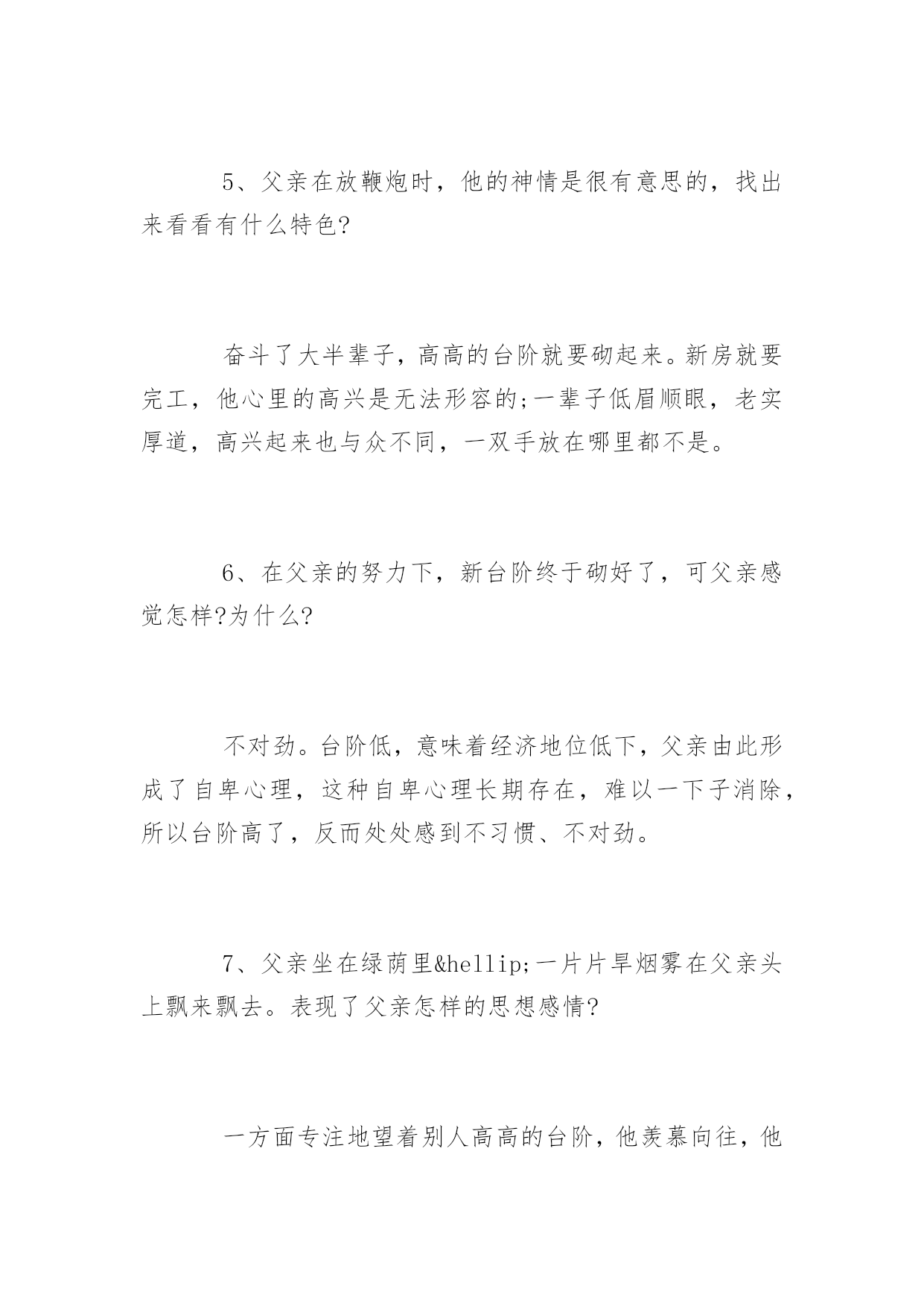 5、父亲在放鞭炮时，他的神情是很有意思的，找出来看看有什么特色?

奋斗了大半辈子，高高的台阶就要砌起来。新房就要完工，他心里的高兴是无法形容的;一辈子低眉顺眼，老实厚道，高兴起来也与众不同，一双手放在哪里都不是。

6、在父亲的努力下，新台阶终于砌好了，可父亲感觉怎样?为什么?

不对劲。台阶低，意味着经济地位低下，父亲由此形成了自卑心理，这种自卑心理长期存在，难以一下子消除，所以台阶高了，反而处处感到不习惯、不对劲。

7、父亲坐在绿荫里&hellip;一片片旱烟雾在父亲头上飘来飘去。表现了父亲怎样的思想感情?

一方面专注地望着别人高高的台阶，他羡慕向往，他